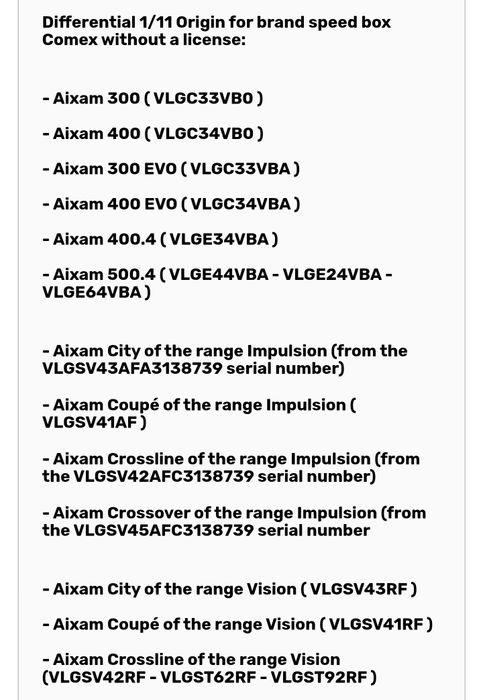 Differential 1/11 Origin for brand speed box Comex without a license:

- Aixam 300 ( VLGC33VB0 )

- Aixam 400 ( VLGC34VB0 )

- Aixam 300 EVO ( VLGC33VBA )

- Aixam 400 EVO ( VLGC34VBA )

- Aixam 400.4 ( VLGE34VBA )

- Aixam 500.4 ( VLGE44VBA - VLGE24VBA - VLGE64VBA )

- Aixam City of the range Impulsion (from the VLGSV43AFA3138739 serial number)

- Aixam Coupé of the range Impulsion ( VLGSV41AF )

- Aixam Crossline of the range Impulsion (from the VLGSV42AFC3138739 serial number)

- Aixam Crossover of the range Impulsion (from the VLGSV45AFC3138739 serial number

- Aixam City of the range Vision ( VLGSV43RF )

- Aixam Coupé of the range Vision ( VLGSV41RF )

- Aixam Crossline of the range Vision (VLGSV42RF - VLGST62RF - VLGST92RF )